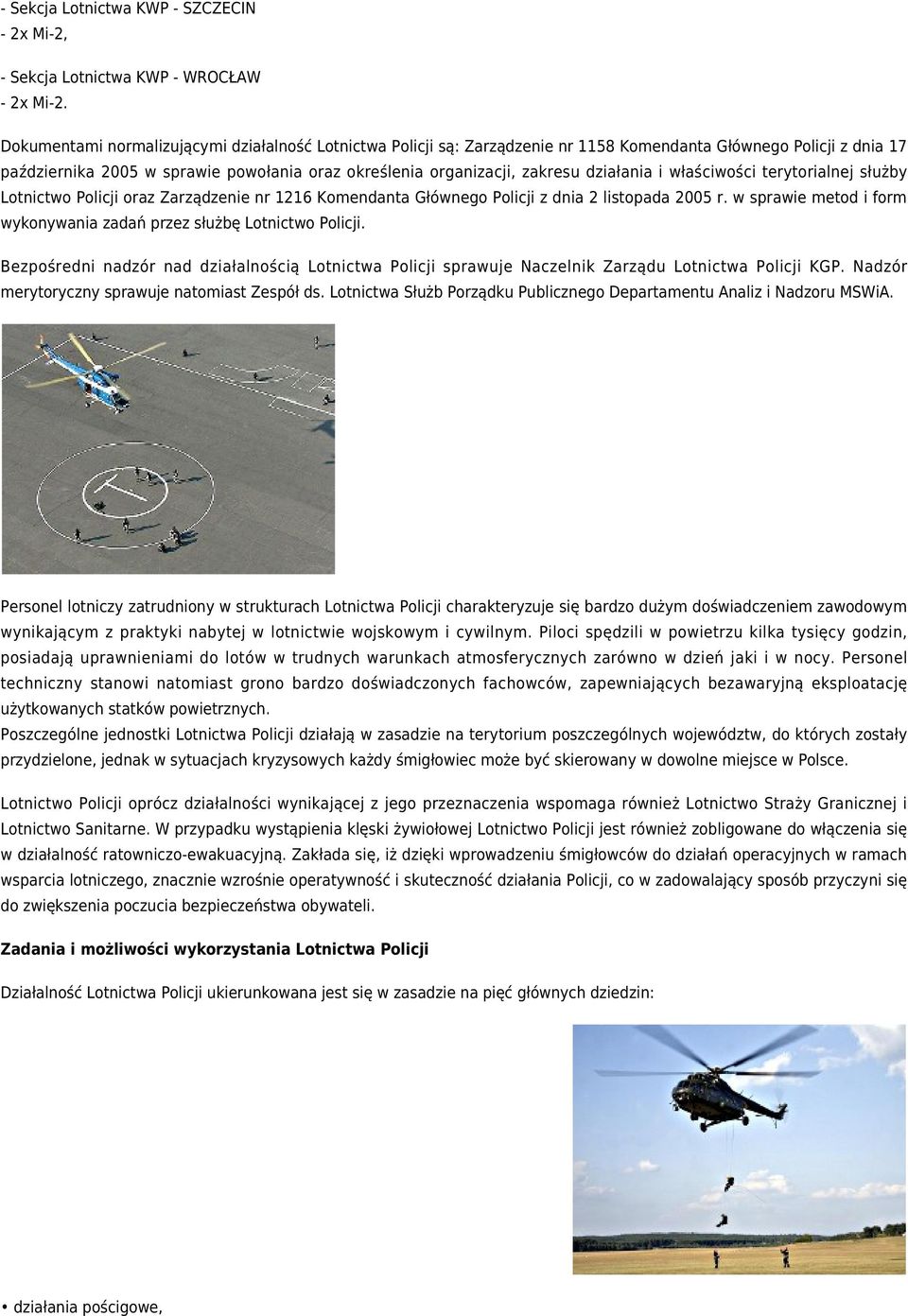 - Sekcja Lotnictwa KWP - SZCZECIN
- 2x Mi-2,

- Sekcja Lotnictwa KWP - WROCŁAW
- 2x Mi-2.

Dokumentami normalizującymi działalność Lotnictwa Policji są: Zarządzenie nr 1158 Komendanta Głównego Policji z dnia 17 października 2005 w sprawie powołania oraz określenia organizacji, zakresu działania i właściwości terytorialnej służby Lotnictwo Policji oraz Zarządzenie nr 1216 Komendanta Głównego Policji z dnia 2 listopada 2005 r. w sprawie metod i form wykonywania zadań przez służbę Lotnictwo Policji.

Bezpośredni nadzór nad działalnością Lotnictwa Policji sprawuje Naczelnik Zarządu Lotnictwa Policji KGP. Nadzór merytoryczny sprawuje natomiast Zespół ds. Lotnictwa Służb Porządku Publicznego Departamentu Analiz i Nadzoru MSWiA.

Personel lotniczy zatrudniony w strukturach Lotnictwa Policji charakteryzuje się bardzo dużym doświadczeniem zawodowym wynikającym z praktyki nabytej w lotnictwie wojskowym i cywilnym. Piloci spędzili w powietrzu kilka tysięcy godzin, posiadają uprawnieniami do lotów w trudnych warunkach atmosferycznych zarówno w dzień jaki i w nocy. Personel techniczny stanowi natomiast grono bardzo doświadczonych fachowców, zapewniających bezawaryjną eksploatację użytkowanych statków powietrznych.
Poszczególne jednostki Lotnictwa Policji działają w zasadzie na terytorium poszczególnych województw, do których zostały przydzielone, jednak w sytuacjach kryzysowych każdy śmigłowiec może być skierowany w dowolne miejsce w Polsce.

Lotnictwo Policji oprócz działalności wynikającej z jego przeznaczenia wspomaga również Lotnictwo Straży Granicznej i Lotnictwo Sanitarne. W przypadku wystąpienia klęski żywiołowej Lotnictwo Policji jest również zobligowane do włączenia się w działalność ratowniczo-ewakuacyjną. Zakłada się, iż dzięki wprowadzeniu śmigłowców do działań operacyjnych w ramach wsparcia lotniczego, znacznie wzrośnie operatywność i skuteczność działania Policji, co w zadowalający sposób przyczyni się do zwiększenia poczucia bezpieczeństwa obywateli.

Zadania i możliwości wykorzystania Lotnictwa Policji

Działalność Lotnictwa Policji ukierunkowana jest się w zasadzie na pięć głównych dziedzin:

• działania pościgowe,